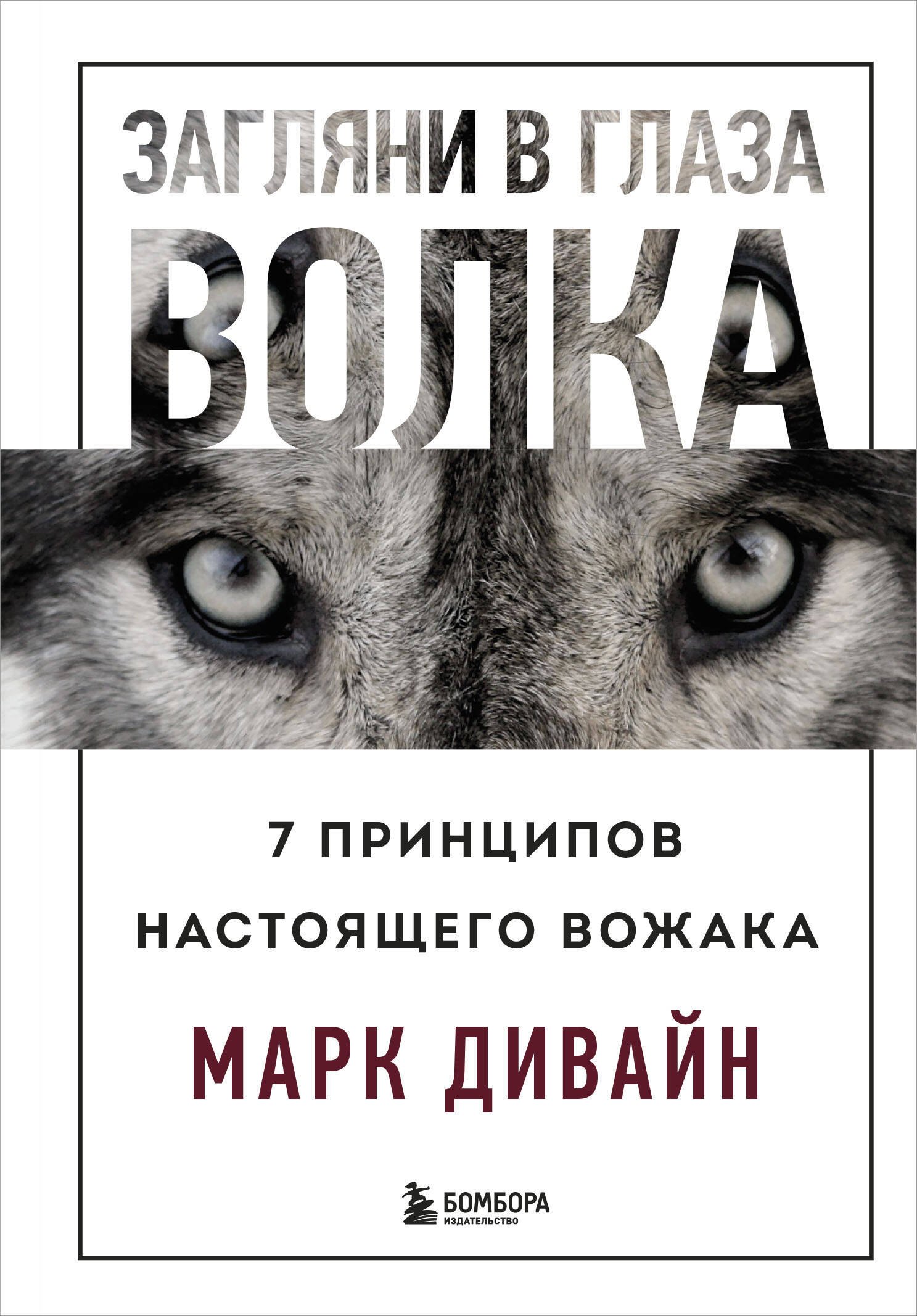 ЗАГЛЯНИ В ГЛАЗА
ВОЛКА

7 ПРИНЦИПОВ
НАСТОЯЩЕГО ВОЖАКА

МАРК ДИВАЙН

БОМБОРА
ИЗДАТЕЛЬСТВО